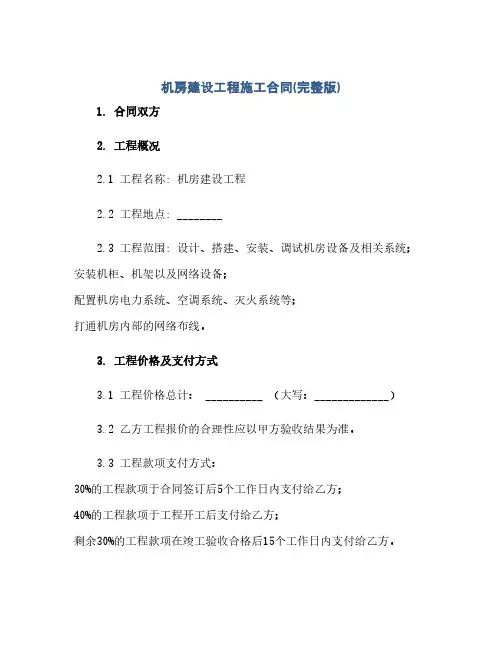 机房建设工程施工合同(完整版)

1. 合同双方

2. 工程概况

2.1 工程名称：机房建设工程

2.2 工程地点：________

2.3 工程范围：设计、搭建、安装、调试机房设备及相关系统；
安装机柜、机架以及网络设备；
配置机房电力系统、空调系统、灭火系统等；
打通机房内部的网络布线。

3. 工程价格及支付方式

3.1 工程价格总计： __________ （大写：_____________）

3.2 乙方工程报价的合理性应以甲方验收结果为准。

3.3 工程款项支付方式：
30%的工程款项于合同签订后5个工作日内支付给乙方；
40%的工程款项于工程开工后支付给乙方；
剩余30%的工程款项在竣工验收合格后15个工作日内支付给乙方。